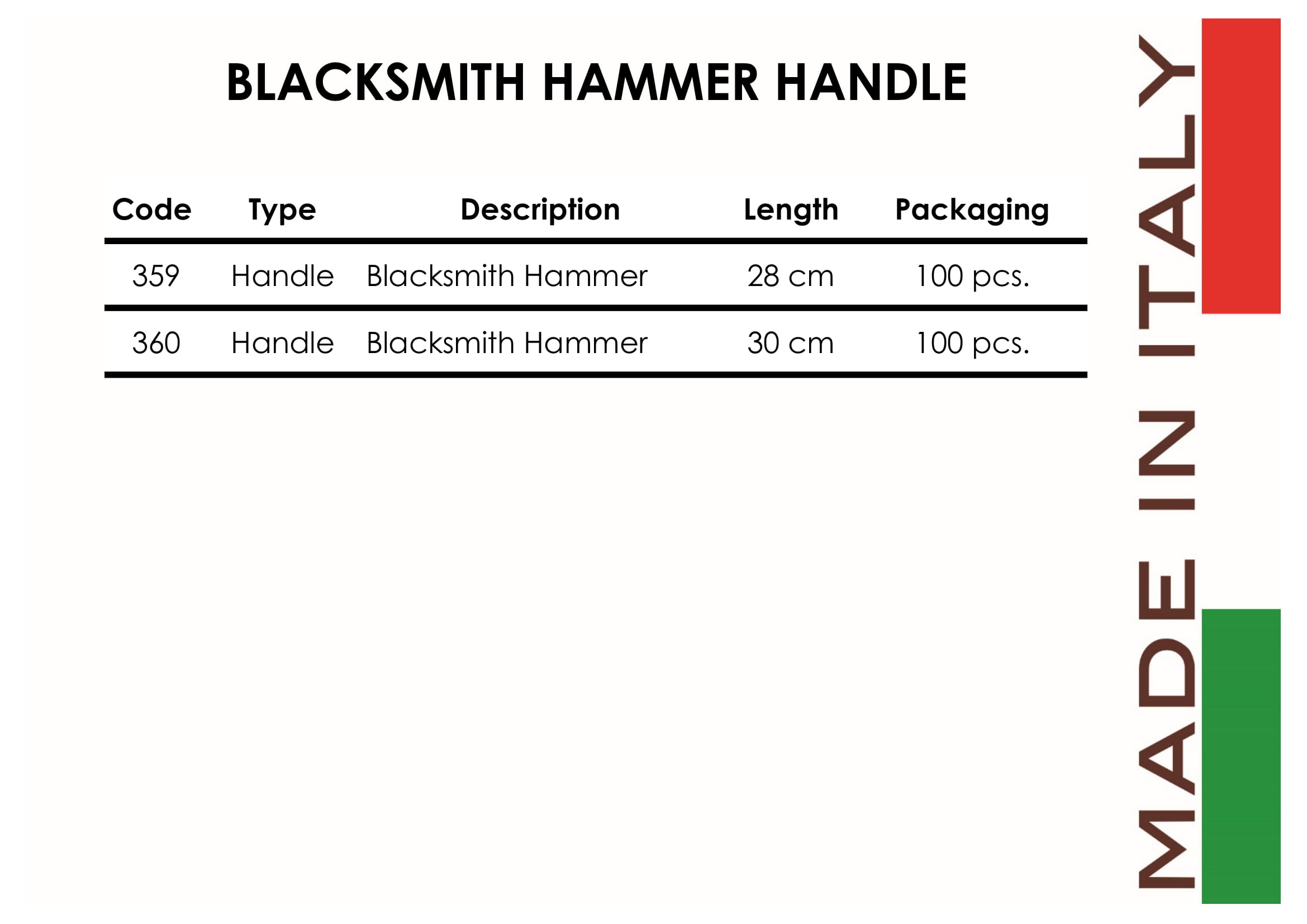 BLACKSMITH HAMMER HANDLE

| Code | Type | Description | Length | Packaging |
|---|---|---|---|---|
| 359 | Handle | Blacksmith Hammer | 28 cm | 100 pcs. |
| 360 | Handle | Blacksmith Hammer | 30 cm | 100 pcs. |

MADE IN ITALY